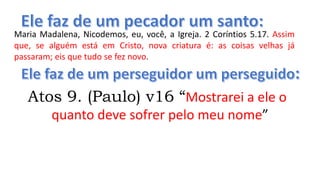 Ele faz de um pecador um santo:
Maria Madalena, Nicodemos, eu, você, a Igreja. 2 Coríntios 5.17. Assim que, se alguém está em Cristo, nova criatura é: as coisas velhas já passaram; eis que tudo se fez novo.

Ele faz de um perseguidor um perseguido:
Atos 9. (Paulo) v16 “Mostrarei a ele o quanto deve sofrer pelo meu nome”